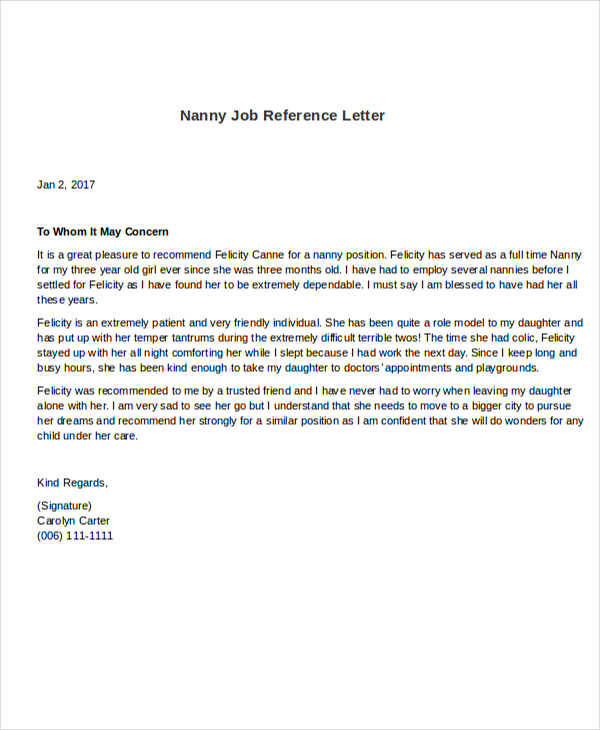 Nanny Job Reference Letter

Jan 2, 2017

To Whom It May Concern

It is a great pleasure to recommend Felicity Canne for a nanny position. Felicity has served as a full time Nanny for my three year old girl ever since she was three months old. I have had to employ several nannies before I settled for Felicity as I have found her to be extremely dependable. I must say I am blessed to have had her all these years.

Felicity is an extremely patient and very friendly individual. She has been quite a role model to my daughter and has put up with her temper tantrums during the extremely difficult terrible twos! The time she had colic, Felicity stayed up with her all night comforting her while I slept because I had work the next day. Since I keep long and busy hours, she has been kind enough to take my daughter to doctors' appointments and playgrounds.

Felicity was recommended to me by a trusted friend and I have never had to worry when leaving my daughter alone with her. I am very sad to see her go but I understand that she needs to move to a bigger city to pursue her dreams and recommend her strongly for a similar position as I am confident that she will do wonders for any child under her care.

Kind Regards,

(Signature)
Carolyn Carter
(006) 111-1111